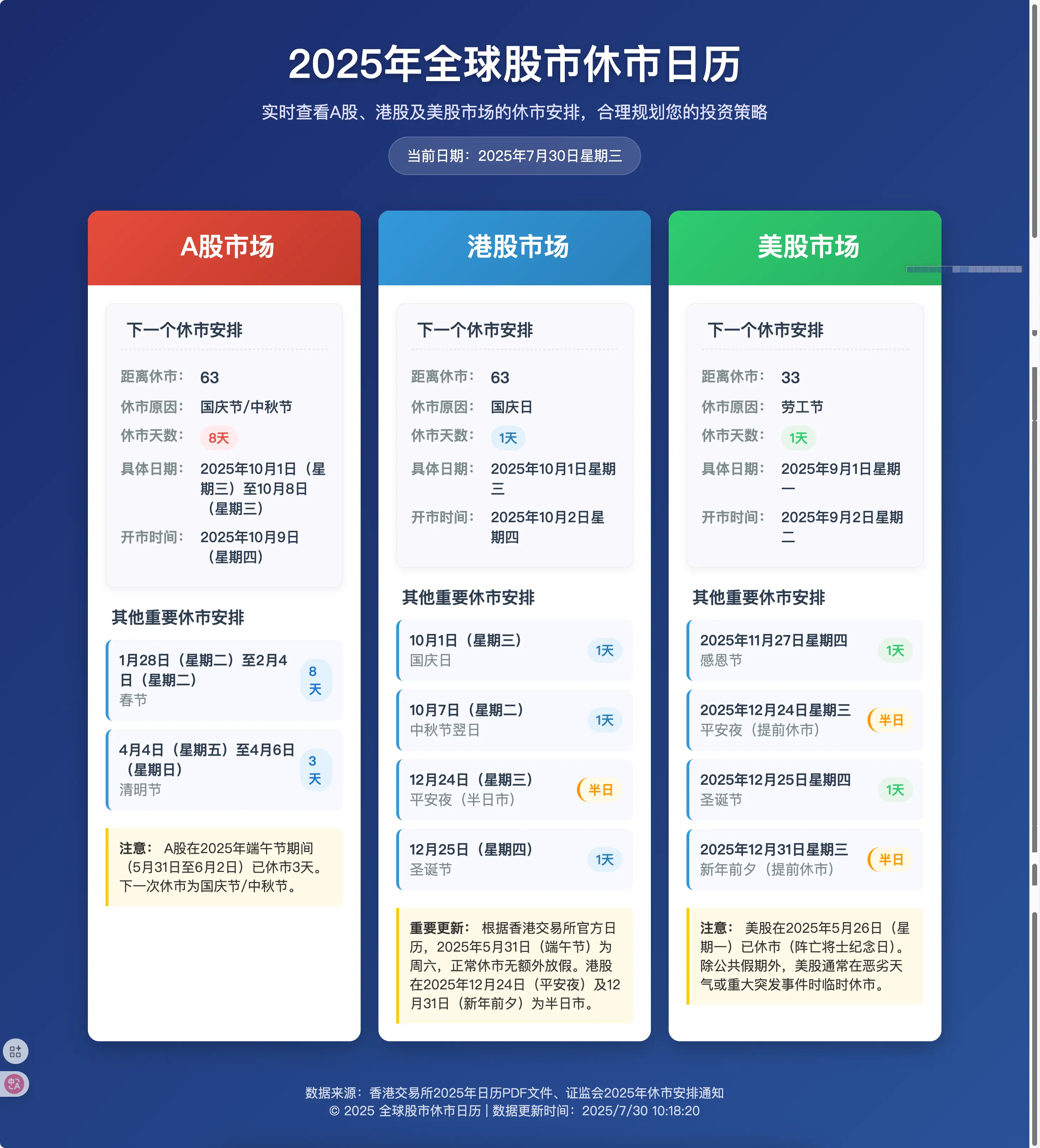 2025年全球股市休市日历

实时查看A股、港股及美股市场的休市安排，合理规划您的投资策略

当前日期：2025年7月30日星期三

A股市场

下一个休市安排

距离休市： 63
休市原因： 国庆节/中秋节
休市天数： 8天
具体日期： 2025年10月1日（星期三）至10月8日（星期三）
开市时间： 2025年10月9日（星期四）

其他重要休市安排

1月28日（星期二）至2月4日（星期二）
春节
8天

4月4日（星期五）至4月6日（星期日）
清明节
3天

注意： A股在2025年端午节期间（5月31日至6月2日）已休市3天。下一次休市为国庆节/中秋节。

港股市场

下一个休市安排

距离休市： 63
休市原因： 国庆日
休市天数： 1天
具体日期： 2025年10月1日星期三
开市时间： 2025年10月2日星期四

其他重要休市安排

10月1日（星期三）
国庆日
1天

10月7日（星期二）
中秋节翌日
1天

12月24日（星期三）
平安夜（半日市）
半日

12月25日（星期四）
圣诞节
1天

重要更新： 根据香港交易所官方日历，2025年5月31日（端午节）为周六，正常休市无额外放假。港股在2025年12月24日（平安夜）及12月31日（新年前夕）为半日市。

美股市场

下一个休市安排

距离休市： 33
休市原因： 劳工节
休市天数： 1天
具体日期： 2025年9月1日星期一
开市时间： 2025年9月2日星期二

其他重要休市安排

2025年11月27日星期四
感恩节
1天

2025年12月24日星期三
平安夜（提前休市）
半日

2025年12月25日星期四
圣诞节
1天

2025年12月31日星期三
新年前夕（提前休市）
半日

注意： 美股在2025年5月26日（星期一）已休市（阵亡将士纪念日）。除公共假期外，美股通常在恶劣天气或重大突发事件时临时休市。

数据来源：香港交易所2025年日历PDF文件、证监会2025年休市安排通知
© 2025 全球股市休市日历 | 数据更新时间：2025/7/30 10:18:20